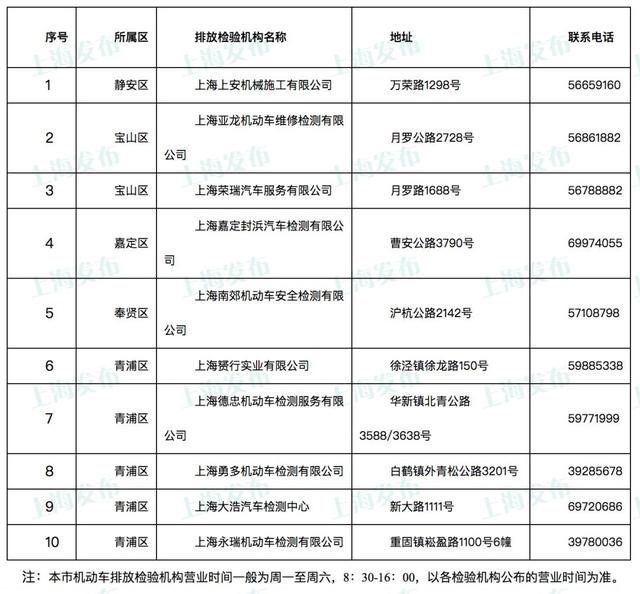 | 序号 | 所属区 | 排放检验机构名称 | 地址 | 联系电话 |
|---|---|---|---|---|
| 1 | 静安区 | 上海上安机械施工有限公司 | 万荣路1298号 | 56659160 |
| 2 | 宝山区 | 上海亚龙机动车维修检测有限公司 | 月罗公路2728号 | 56861882 |
| 3 | 宝山区 | 上海荣瑞汽车服务有限公司 | 月罗路1688号 | 56788882 |
| 4 | 嘉定区 | 上海嘉定封浜汽车检测有限公司 | 曹安公路3790号 | 69974055 |
| 5 | 奉贤区 | 上海南郊机动车安全检测有限公司 | 沪杭公路2142号 | 57108798 |
| 6 | 青浦区 | 上海赟行实业有限公司 | 徐泾镇徐龙路150号 | 59885338 |
| 7 | 青浦区 | 上海德忠机动车检测服务有限公司 | 华新镇北青公路3588/3638号 | 59771999 |
| 8 | 青浦区 | 上海勇多机动车检测有限公司 | 白鹤镇外青松公路3201号 | 39285678 |
| 9 | 青浦区 | 上海大浩汽车检测中心 | 新大路1111号 | 69720686 |
| 10 | 青浦区 | 上海永瑞机动车检测有限公司 | 重固镇崧盈路1100号6幢 | 39780036 |

注：本市机动车排放检验机构营业时间一般为周一至周六，8：30-16：00，以各检验机构公布的营业时间为准。

上海发布